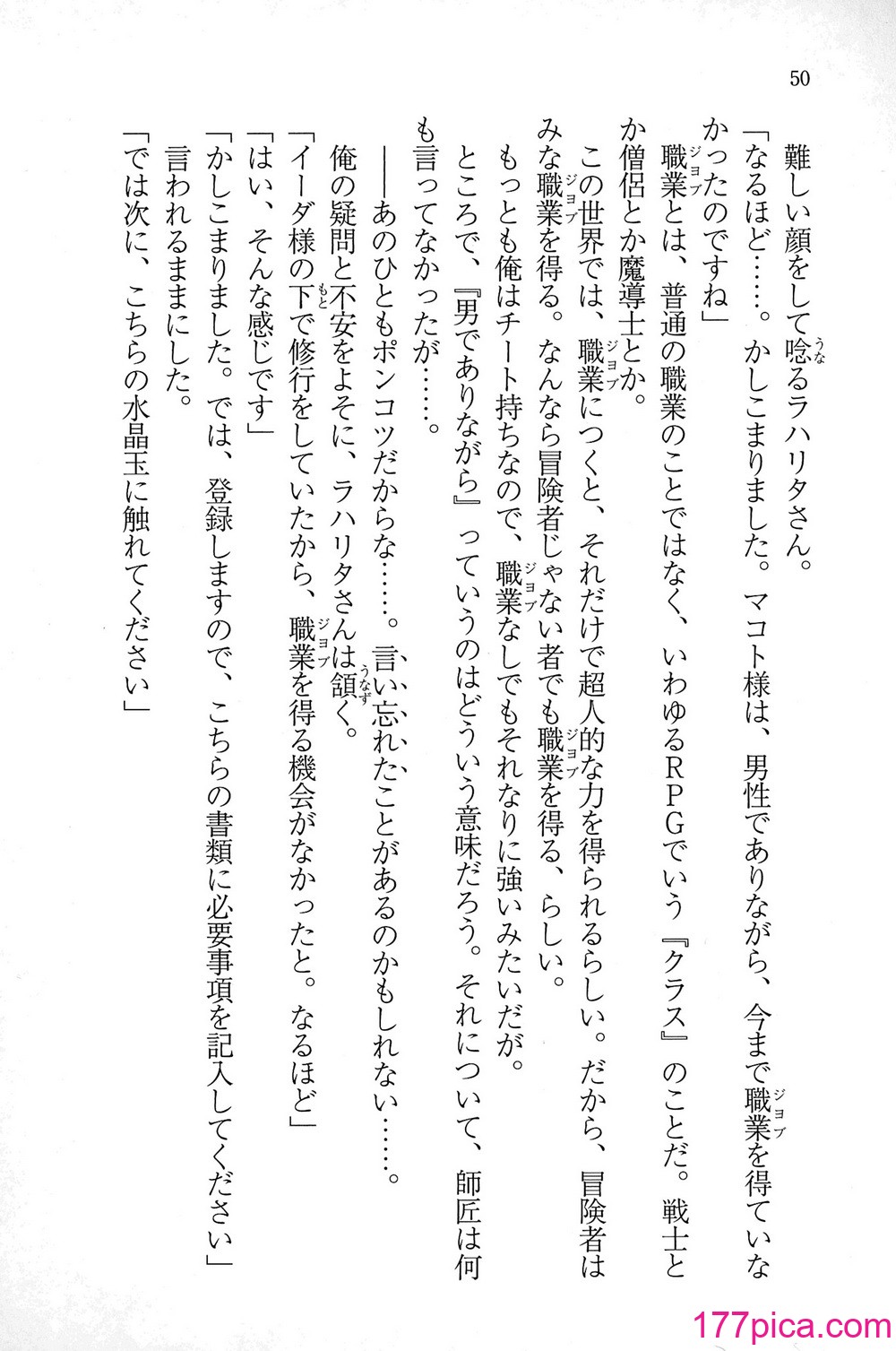 50

難しい顔をして唸るラハリタさん。

「なるほど……。かしこまりました。マコト様は、男性でありながら、今まで職業を得ていなかったのですね」

職業とは、普通の職業のことではなく、いわゆるRPGでいう『クラス』のことだ。戦士とか僧侶とか魔導士とか。

この世界では、職業につくと、それだけで超人的な力を得られるらしい。だから、冒険者はみな職業を得る。なんなら冒険者じゃない者でも職業を得る、らしい。

もっとも俺はチート持ちなので、職業なしでもそれなりに強いみたいだが。

ところで、『男でありながら』っていうのはどういう意味だろう。それについて、師匠は何も言ってなかったが……。

――あのひともポンコツだからな……。言い忘れたことがあるのかもしれない……。

俺の疑問と不安をよそに、ラハリタさんは頷く。

「イーダ様の下で修行をしていたから、職業を得る機会がなかったと。なるほど」

「はい、そんな感じです」

「かしこまりました。では、登録しますので、こちらの書類に必要事項を記入してください」

言われるままにした。

「では次に、こちらの水晶玉に触れてください」

177pica.com